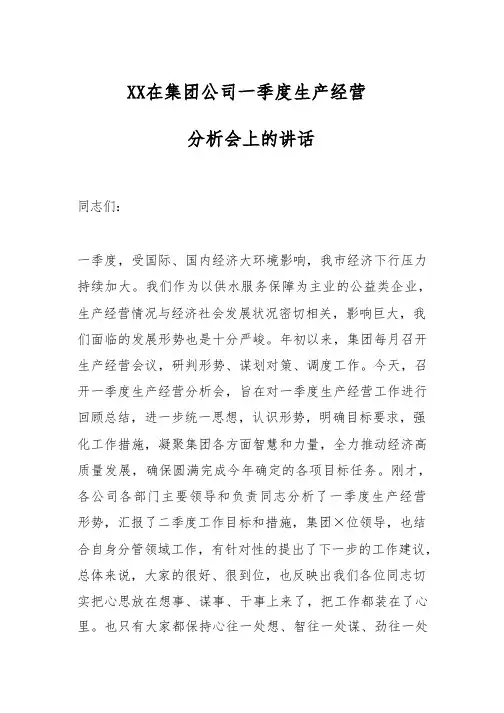 XX在集团公司一季度生产经营

分析会上的讲话

同志们：

一季度，受国际、国内经济大环境影响，我市经济下行压力持续加大。我们作为以供水服务保障为主业的公益类企业，生产经营情况与经济社会发展状况密切相关，影响巨大，我们面临的发展形势也是十分严峻。年初以来，集团每月召开生产经营会议，研判形势、谋划对策、调度工作。今天，召开一季度生产经营分析会，旨在对一季度生产经营工作进行回顾总结，进一步统一思想，认识形势，明确目标要求，强化工作措施，凝聚集团各方面智慧和力量，全力推动经济高质量发展，确保圆满完成今年确定的各项目标任务。刚才，各公司各部门主要领导和负责同志分析了一季度生产经营形势，汇报了二季度工作目标和措施，集团×位领导，也结合自身分管领域工作，有针对性的提出了下一步的工作建议，总体来说，大家的很好、很到位，也反映出我们各位同志切实把心思放在想事、谋事、干事上来了，把工作都装在了心里。也只有大家都保持心往一处想、智往一处谋、劲往一处